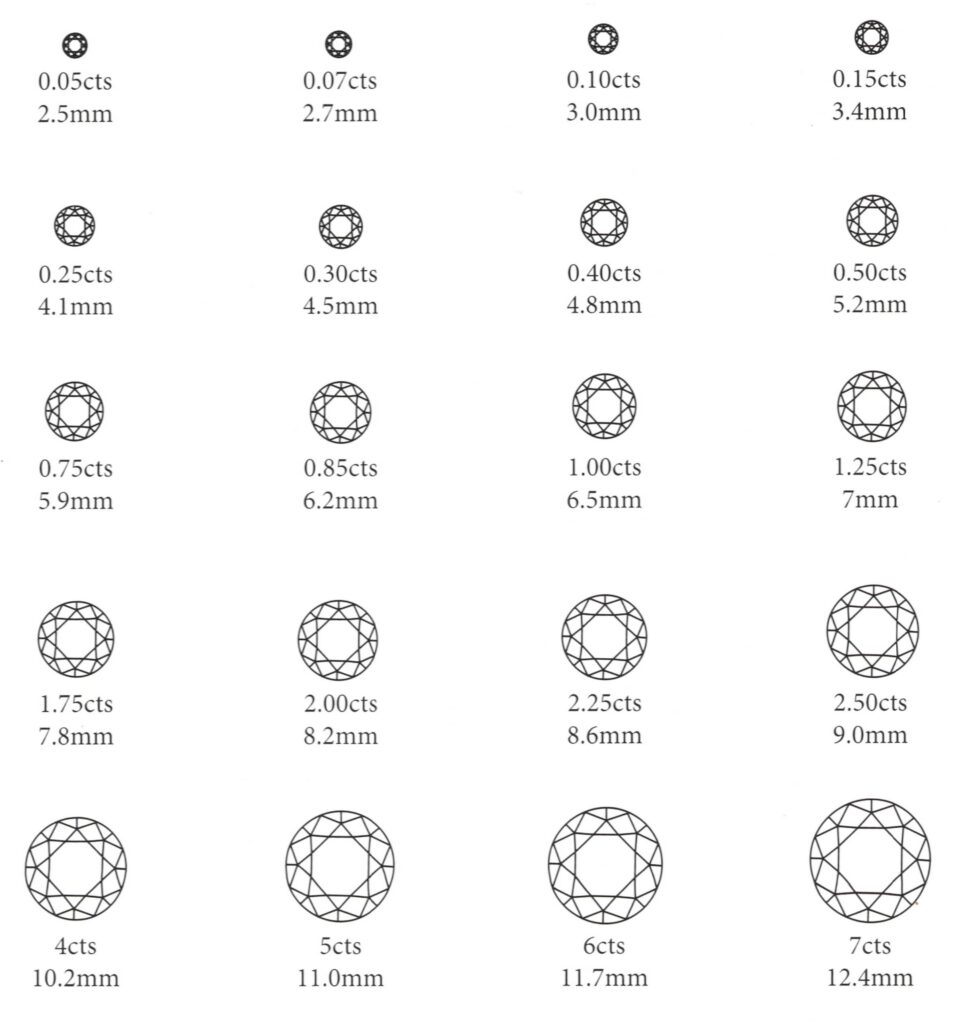 0.05cts
2.5mm

0.07cts
2.7mm

0.10cts
3.0mm

0.15cts
3.4mm

0.25cts
4.1mm

0.30cts
4.5mm

0.40cts
4.8mm

0.50cts
5.2mm

0.75cts
5.9mm

0.85cts
6.2mm

1.00cts
6.5mm

1.25cts
7mm

1.75cts
7.8mm

2.00cts
8.2mm

2.25cts
8.6mm

2.50cts
9.0mm

4cts
10.2mm

5cts
11.0mm

6cts
11.7mm

7cts
12.4mm